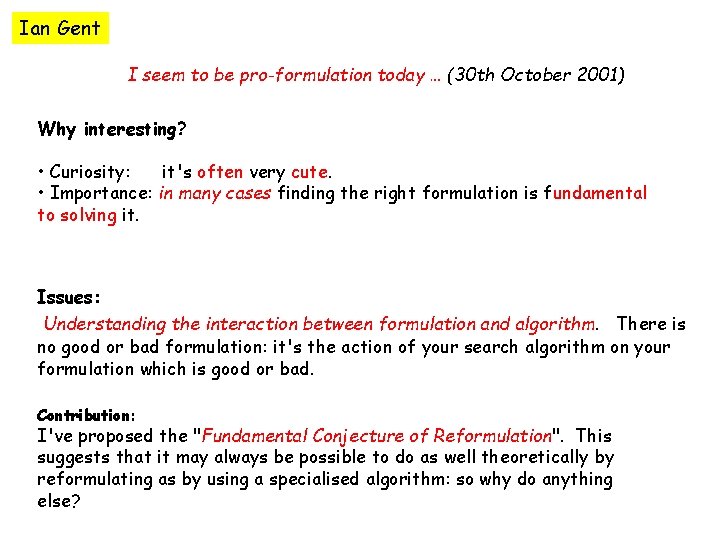 Ian Gent

I seem to be pro-formulation today … (30th October 2001)

Why interesting?

• Curiosity: it's often very cute.
• Importance: in many cases finding the right formulation is fundamental to solving it.

Issues:
Understanding the interaction between formulation and algorithm. There is no good or bad formulation: it's the action of your search algorithm on your formulation which is good or bad.

Contribution:
I've proposed the "Fundamental Conjecture of Reformulation". This suggests that it may always be possible to do as well theoretically by reformulating as by using a specialised algorithm: so why do anything else?